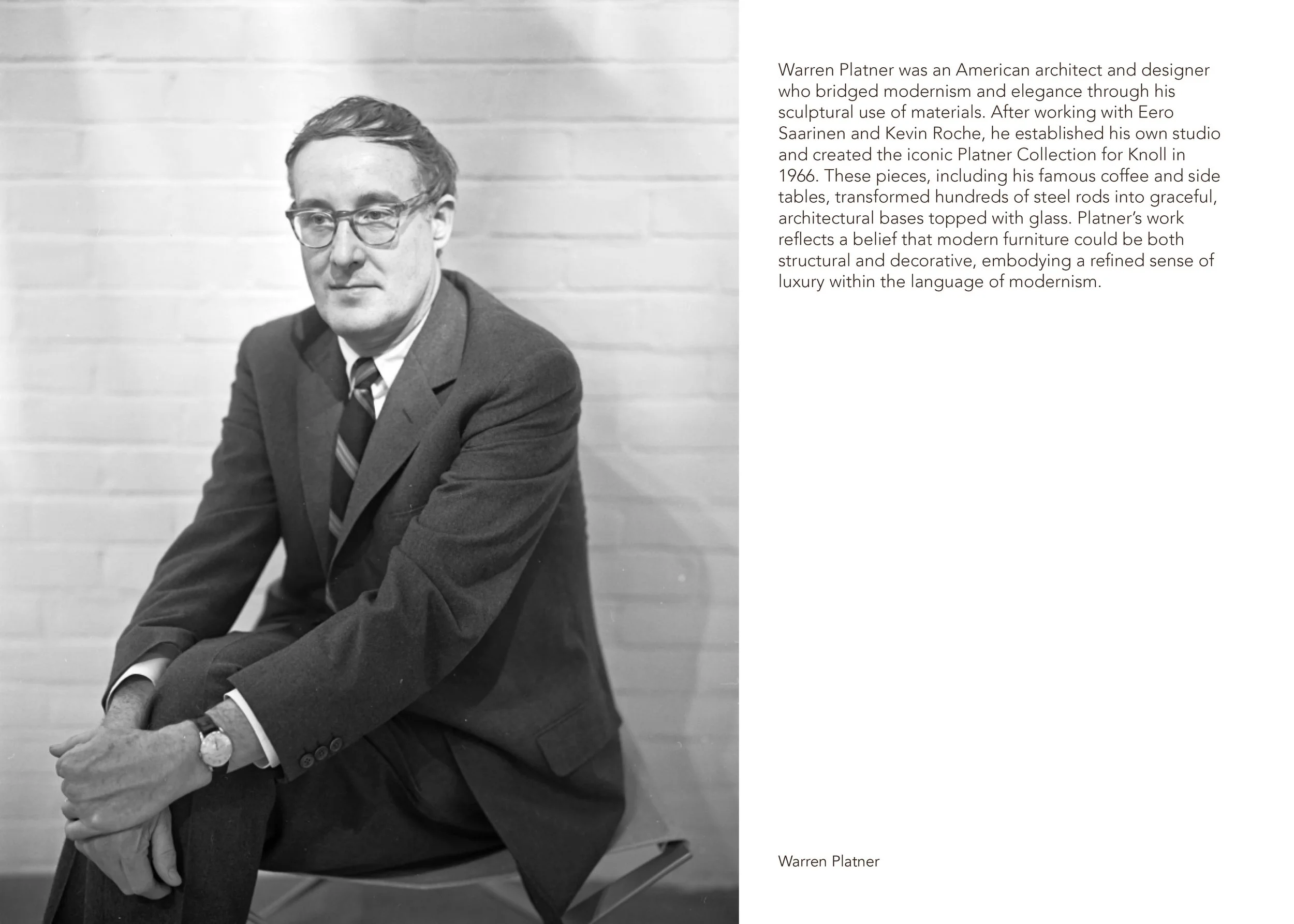 Warren Platner was an American architect and designer who bridged modernism and elegance through his sculptural use of materials. After working with Eero Saarinen and Kevin Roche, he established his own studio and created the iconic Platner Collection for Knoll in 1966. These pieces, including his famous coffee and side tables, transformed hundreds of steel rods into graceful, architectural bases topped with glass. Platner's work reflects a belief that modern furniture could be both structural and decorative, embodying a refined sense of luxury within the language of modernism.

Warren Platner